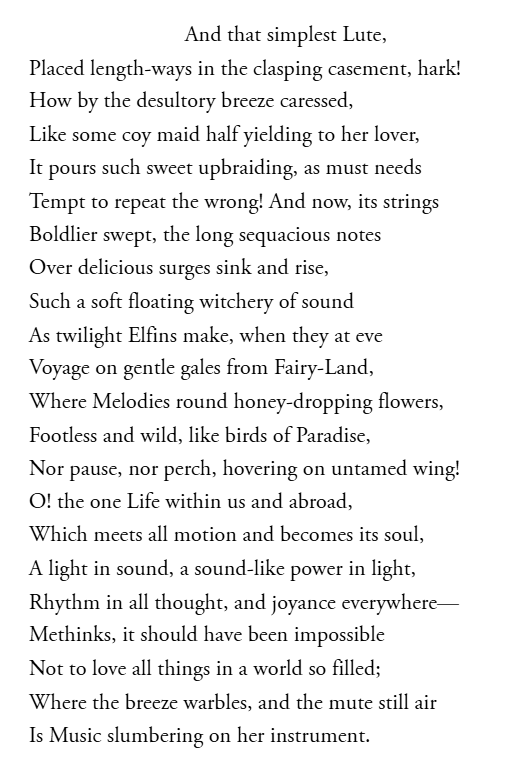 And that simplest Lute,
Placed length-ways in the clasping casement, hark!
How by the desultory breeze caressed,
Like some coy maid half yielding to her lover,
It pours such sweet upbraiding, as must needs
Tempt to repeat the wrong! And now, its strings
Boldlier swept, the long sequacious notes
Over delicious surges sink and rise,
Such a soft floating witchery of sound
As twilight Elfins make, when they at eve
Voyage on gentle gales from Fairy-Land,
Where Melodies round honey-dropping flowers,
Footless and wild, like birds of Paradise,
Nor pause, nor perch, hovering on untamed wing!
O! the one Life within us and abroad,
Which meets all motion and becomes its soul,
A light in sound, a sound-like power in light,
Rhythm in all thought, and joyance everywhere—
Methinks, it should have been impossible
Not to love all things in a world so filled;
Where the breeze warbles, and the mute still air
Is Music slumbering on her instrument.